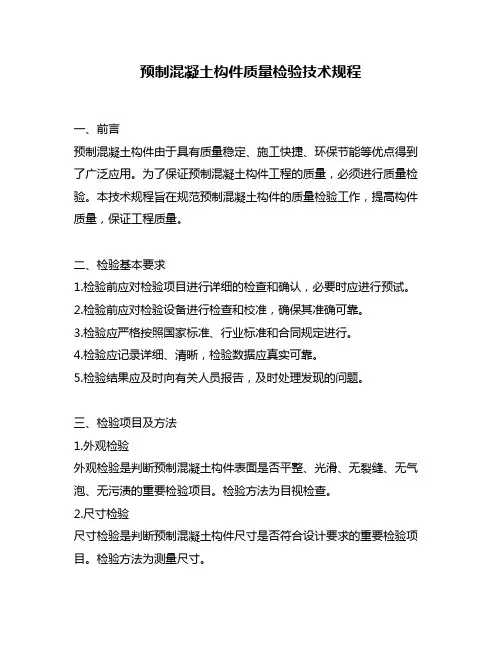 预制混凝土构件质量检验技术规程

一、前言
预制混凝土构件由于具有质量稳定、施工快捷、环保节能等优点得到了广泛应用。为了保证预制混凝土构件工程的质量，必须进行质量检验。本技术规程旨在规范预制混凝土构件的质量检验工作，提高构件质量，保证工程质量。

二、检验基本要求
1.检验前应对检验项目进行详细的检查和确认，必要时应进行预试。
2.检验前应对检验设备进行检查和校准，确保其准确可靠。
3.检验应严格按照国家标准、行业标准和合同规定进行。
4.检验应记录详细、清晰，检验数据应真实可靠。
5.检验结果应及时向有关人员报告，及时处理发现的问题。

三、检验项目及方法
1.外观检验
外观检验是判断预制混凝土构件表面是否平整、光滑、无裂缝、无气泡、无污渍的重要检验项目。检验方法为目视检查。
2.尺寸检验
尺寸检验是判断预制混凝土构件尺寸是否符合设计要求的重要检验项目。检验方法为测量尺寸。